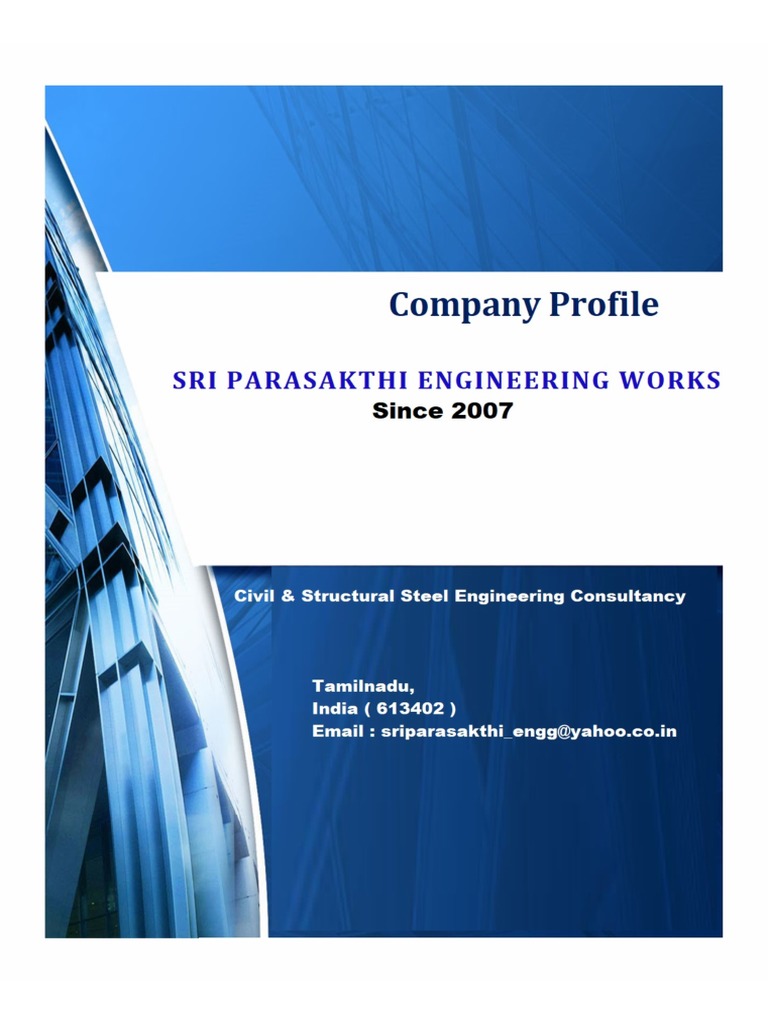 Company Profile

SRI PARASAKTHI ENGINEERING WORKS
Since 2007

Civil & Structural Steel Engineering Consultancy

Tamilnadu,
India ( 613402 )
Email : sriparasakthi_engg@yahoo.co.in